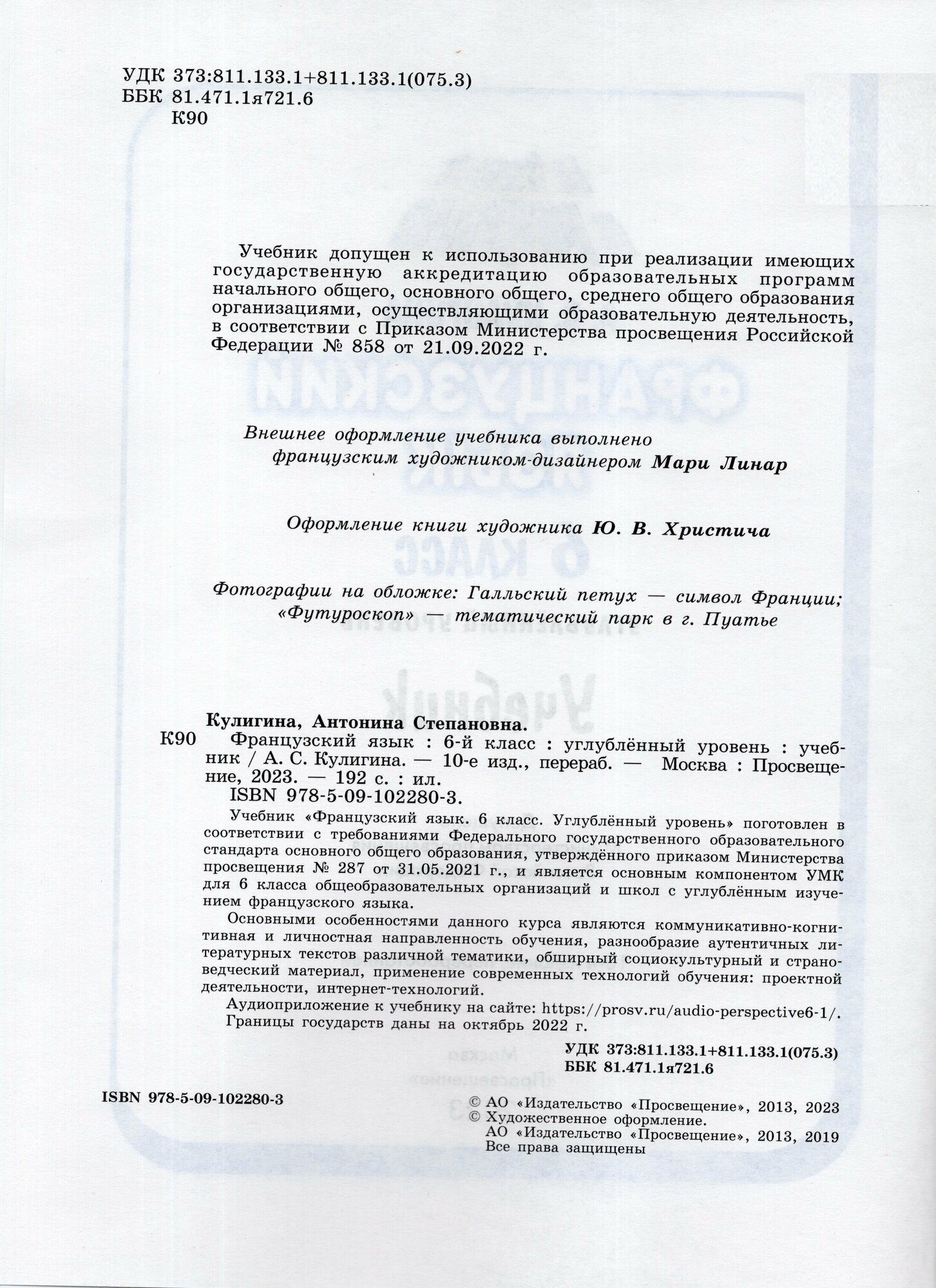 УДК 373:811.133.1+811.133.1(075.3)
ББК 81.471.1я721.6
К90

Учебник допущен к использованию при реализации имеющих государственную аккредитацию образовательных программ начального общего, основного общего, среднего общего образования организациями, осуществляющими образовательную деятельность, в соответствии с Приказом Министерства просвещения Российской Федерации № 858 от 21.09.2022 г.

Внешнее оформление учебника выполнено французским художником-дизайнером Мари Линар

Оформление книги художника Ю. В. Христича

Фотографии на обложке: Галльский петух — символ Франции; «Футуроскоп» — тематический парк в г. Пуатье

Кулигина, Антонина Степановна.
К90 Французский язык : 6-й класс : углублённый уровень : учебник / А. С. Кулигина. — 10-е изд., перераб. — Москва : Просвещение, 2023. — 192 с. : ил.
ISBN 978-5-09-102280-3.

Учебник «Французский язык. 6 класс. Углублённый уровень» поготовлен в соответствии с требованиями Федерального государственного образовательного стандарта основного общего образования, утверждённого приказом Министерства просвещения № 287 от 31.05.2021 г., и является основным компонентом УМК для 6 класса общеобразовательных организаций и школ с углублённым изучением французского языка.

Основными особенностями данного курса являются коммуникативно-когнитивная и личностная направленность обучения, разнообразие аутентичных литературных текстов различной тематики, обширный социокультурный и страноведческий материал, применение современных технологий обучения: проектной деятельности, интернет-технологий.

Аудиоприложение к учебнику на сайте: https://prosv.ru/audio-perspective6-1/.
Границы государств даны на октябрь 2022 г.

УДК 373:811.133.1+811.133.1(075.3)
ББК 81.471.1я721.6

ISBN 978-5-09-102280-3

© АО «Издательство «Просвещение», 2013, 2023
© Художественное оформление.
АО «Издательство «Просвещение», 2013, 2019
Все права защищены